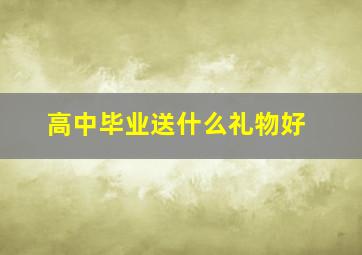 高中毕业送什么礼物好